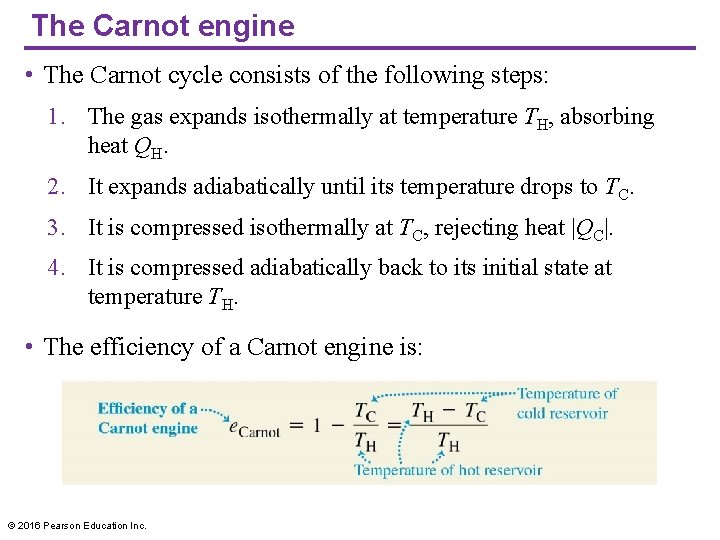 The Carnot engine

• The Carnot cycle consists of the following steps:

1. The gas expands isothermally at temperature $T_H$, absorbing heat $Q_H$.

2. It expands adiabatically until its temperature drops to $T_C$.

3. It is compressed isothermally at $T_C$, rejecting heat $|Q_C|$.

4. It is compressed adiabatically back to its initial state at temperature $T_H$.

• The efficiency of a Carnot engine is:

Efficiency of a Carnot engine $e_{Carnot} = 1 - \frac{T_C}{T_H} = \frac{T_H - T_C}{T_H}$

Temperature of cold reservoir

Temperature of hot reservoir

© 2016 Pearson Education Inc.